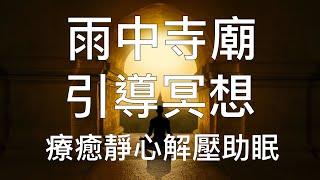 雨中寺廟
引導冥想
療癒靜心解壓助眠